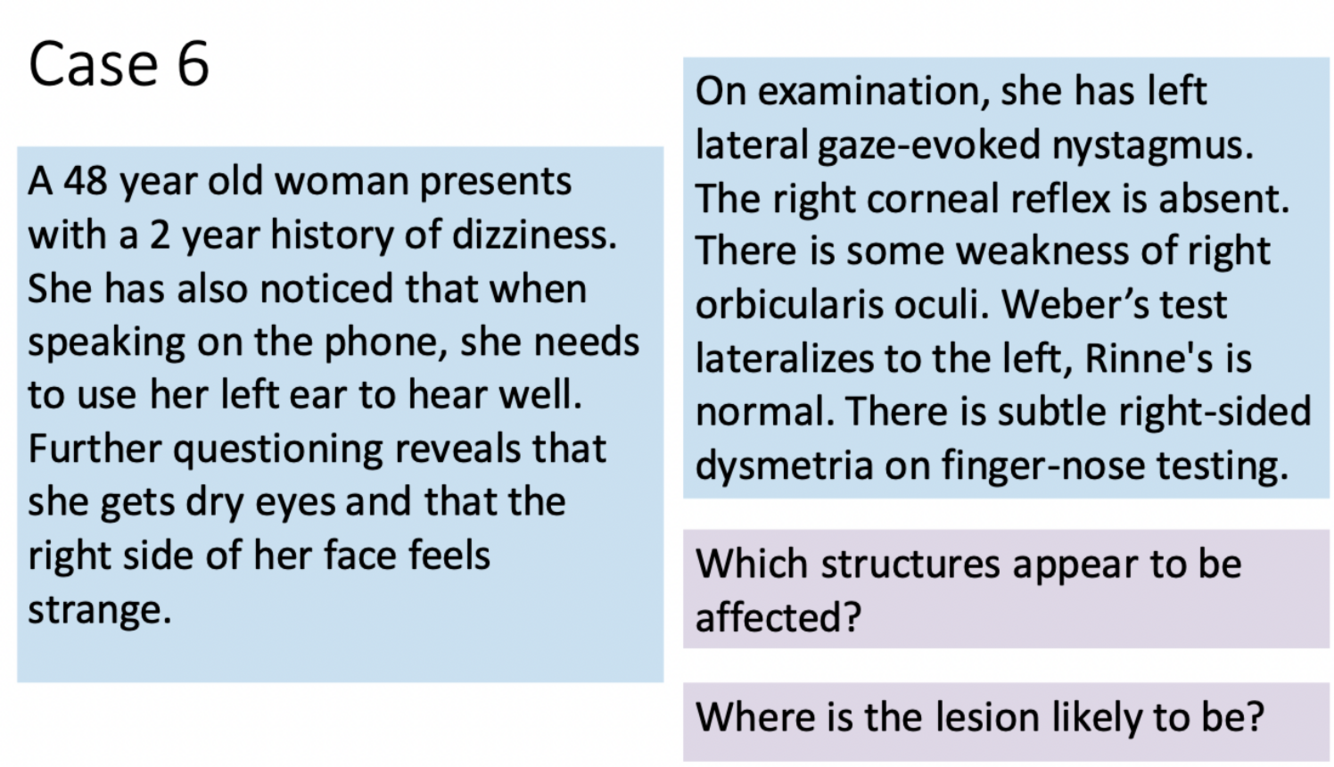 Case 6

A 48 year old woman presents with a 2 year history of dizziness. She has also noticed that when speaking on the phone, she needs to use her left ear to hear well. Further questioning reveals that she gets dry eyes and that the right side of her face feels strange.

On examination, she has left lateral gaze-evoked nystagmus. The right corneal reflex is absent. There is some weakness of right orbicularis oculi. Weber's test lateralizes to the left, Rinne's is normal. There is subtle right-sided dysmetria on finger-nose testing.

Which structures appear to be affected?

Where is the lesion likely to be?